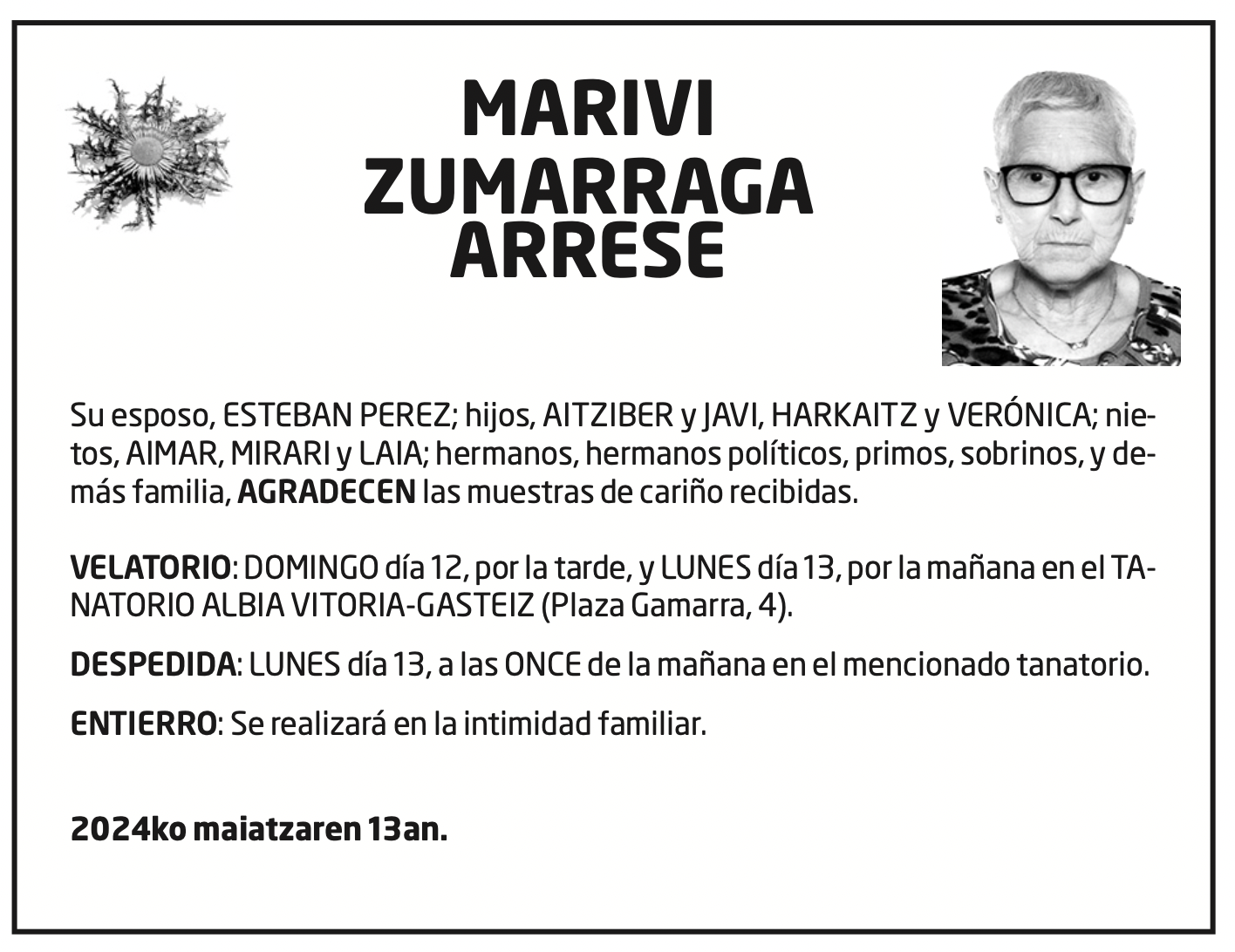 MARIVI
ZUMARRAGA
ARRESE

Su esposo, ESTEBAN PEREZ; hijos, AITZIBER y JAVI, HARKAITZ y VERÓNICA; nietos, AIMAR, MIRARI y LAIA; hermanos, hermanos políticos, primos, sobrinos, y demás familia, AGRADECEN las muestras de cariño recibidas.

VELATORIO: DOMINGO día 12, por la tarde, y LUNES día 13, por la mañana en el TANATORIO ALBIA VITORIA-GASTEIZ (Plaza Gamarra, 4).

DESPEDIDA: LUNES día 13, a las ONCE de la mañana en el mencionado tanatorio.

ENTIERRO: Se realizará en la intimidad familiar.

2024ko maiatzaren 13an.